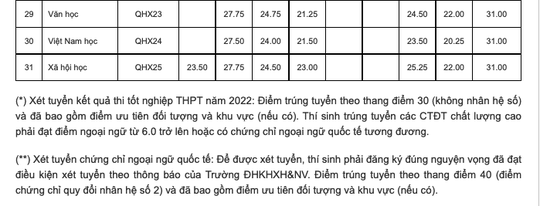 | 29 | Văn học | QHX23 | | 27.75 | 24.75 | 21.25 | | | 24.50 | 22.00 | 31.00 |
|---|---|---|---|---|---|---|---|---|---|---|---|
| 30 | Việt Nam học | QHX24 | | 27.50 | 24.00 | 21.50 | | | 23.50 | 20.25 | 31.00 |
| 31 | Xã hội học | QHX25 | 23.50 | 27.75 | 24.50 | 23.00 | | | 25.25 | 22.00 | 31.00 |

(*) Xét tuyển kết quả thi tốt nghiệp THPT năm 2022: Điểm trúng tuyển theo thang điểm 30 (không nhân hệ số) và đã bao gồm điểm ưu tiên đối tượng và khu vực (nếu có). Thí sinh trúng tuyển các CTĐT chất lượng cao phải đạt điểm ngoại ngữ từ 6.0 trở lên hoặc có chứng chỉ ngoại ngữ quốc tế tương đương.

(**) Xét tuyển chứng chỉ ngoại ngữ quốc tế: Để được xét tuyển, thí sinh phải đăng ký đúng nguyện vọng đã đạt điều kiện xét tuyển theo thông báo của Trường ĐHKHXH&NV. Điểm trúng tuyển theo thang điểm 40 (điểm chứng chỉ quy đổi nhân hệ số 2) và đã bao gồm điểm ưu tiên đối tượng và khu vực (nếu có).